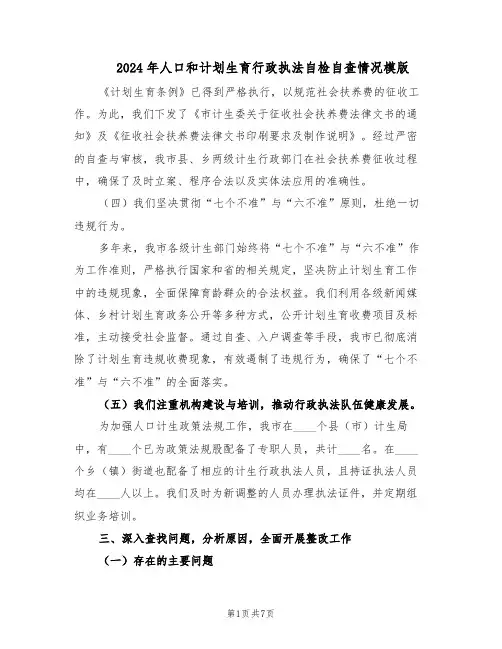 2024年人口和计划生育行政执法自检自查情况模版

《计划生育条例》已得到严格执行，以规范社会扶养费的征收工作。为此，我们下发了《市计生委关于征收社会扶养费法律文书的通知》及《征收社会扶养费法律文书印刷要求及制作说明》。经过严密的自查与审核，我市县、乡两级计生行政部门在社会扶养费征收过程中，确保了及时立案、程序合法以及实体法应用的准确性。

（四）我们坚决贯彻“七个不准”与“六不准”原则，杜绝一切违规行为。

多年来，我市各级计生部门始终将“七个不准”与“六不准”作为工作准则，严格执行国家和省的相关规定，坚决防止计划生育工作中的违规现象，全面保障育龄群众的合法权益。我们利用各级新闻媒体、乡村计划生育政务公开等多种方式，公开计划生育收费项目及标准，主动接受社会监督。通过自查、入户调查等手段，我市已彻底消除了计划生育违规收费现象，有效遏制了违规行为，确保了“七个不准”与“六不准”的全面落实。

（五）我们注重机构建设与培训，推动行政执法队伍健康发展。

为加强人口计生政策法规工作，我市在____个县（市）计生局中，有____个已为政策法规股配备了专职人员，共计____名。在____个乡（镇）街道也配备了相应的计生行政执法人员，且持证执法人员均在____人以上。我们及时为新调整的人员办理执法证件，并定期组织业务培训。

三、深入查找问题，分析原因，全面开展整改工作

（一）存在的主要问题

第1页 共7页